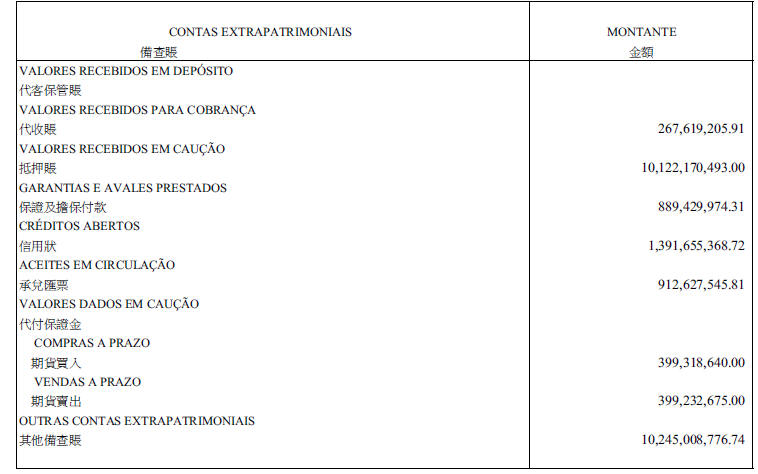 | CONTAS EXTRAPATRIMONIAIS 備查賬 | MONTANTE 金額 |
|---|---|
| VALORES RECEBIDOS EM DEPÓSITO | |
| 代客保管賬 | |
| VALORES RECEBIDOS PARA COBRANÇA | |
| 代收賬 | 267,619,205.91 |
| VALORES RECEBIDOS EM CAUÇÃO | |
| 抵押賬 | 10,122,170,493.00 |
| GARANTIAS E AVALES PRESTADOS | |
| 保證及擔保付款 | 889,429,974.31 |
| CRÉDITOS ABERTOS | |
| 信用狀 | 1,391,655,368.72 |
| ACEITES EM CIRCULAÇÃO | |
| 承兌匯票 | 912,627,545.81 |
| VALORES DADOS EM CAUÇÃO | |
| 代付保證金 | |
| COMPRAS A PRAZO | |
| 期貨買入 | 399,318,640.00 |
| VENDAS A PRAZO | |
| 期貨賣出 | 399,232,675.00 |
| OUTRAS CONTAS EXTRAPATRIMONIAIS | |
| 其他備查賬 | 10,245,008,776.74 |